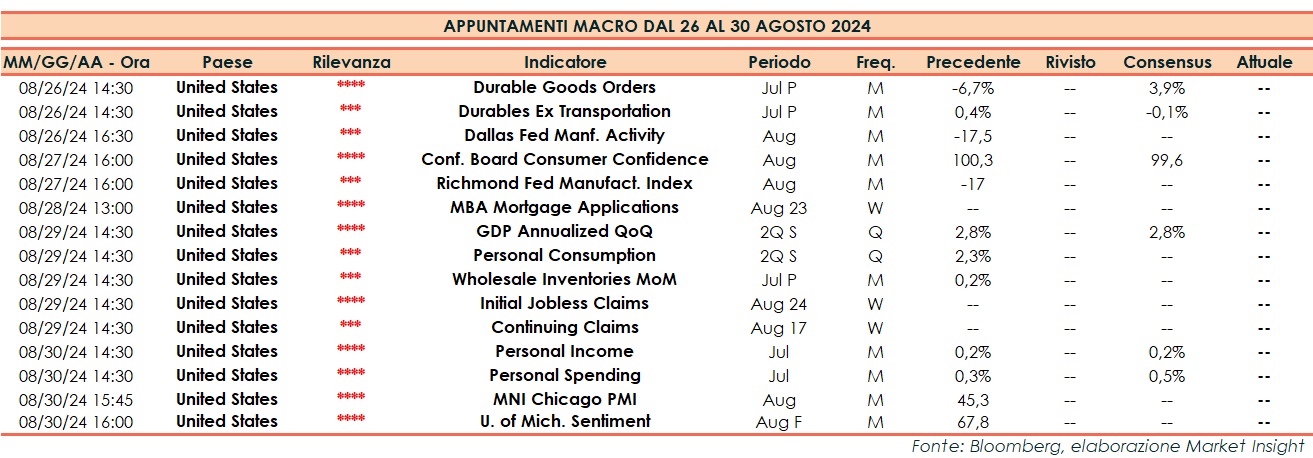 APPUNTAMENTI MACRO DAL 26 AL 30 AGOSTO 2024

| MM/GG/AA - Ora | Paese | Rilevanza | Indicatore | Periodo | Freq. | Precedente | Rivisto | Consensus | Attuale |
|---|---|---|---|---|---|---|---|---|---|
| 08/26/24 14:30 | United States | **** | Durable Goods Orders | Jul P | M | -6,7% | -- | 3,9% | -- |
| 08/26/24 14:30 | United States | *** | Durables Ex Transportation | Jul P | M | 0,4% | -- | -0,1% | -- |
| 08/26/24 16:30 | United States | *** | Dallas Fed Manf. Activity | Aug | M | -17,5 | -- | -- | -- |
| 08/27/24 16:00 | United States | **** | Conf. Board Consumer Confidence | Aug | M | 100,3 | -- | 99,6 | -- |
| 08/27/24 16:00 | United States | *** | Richmond Fed Manufact. Index | Aug | M | -17 | -- | -- | -- |
| 08/28/24 13:00 | United States | **** | MBA Mortgage Applications | Aug 23 | W | -- | -- | -- | -- |
| 08/29/24 14:30 | United States | **** | GDP Annualized QoQ | 2Q S | Q | 2,8% | -- | 2,8% | -- |
| 08/29/24 14:30 | United States | *** | Personal Consumption | 2Q S | Q | 2,3% | -- | -- | -- |
| 08/29/24 14:30 | United States | *** | Wholesale Inventories MoM | Jul P | M | 0,2% | -- | -- | -- |
| 08/29/24 14:30 | United States | **** | Initial Jobless Claims | Aug 24 | W | -- | -- | -- | -- |
| 08/29/24 14:30 | United States | *** | Continuing Claims | Aug 17 | W | -- | -- | -- | -- |
| 08/30/24 14:30 | United States | **** | Personal Income | Jul | M | 0,2% | -- | 0,2% | -- |
| 08/30/24 14:30 | United States | **** | Personal Spending | Jul | M | 0,3% | -- | 0,5% | -- |
| 08/30/24 15:45 | United States | **** | MNI Chicago PMI | Aug | M | 45,3 | -- | -- | -- |
| 08/30/24 16:00 | United States | **** | U. of Mich. Sentiment | Aug F | M | 67,8 | -- | -- | -- |

Fonte: Bloomberg, elaborazione Market Insight